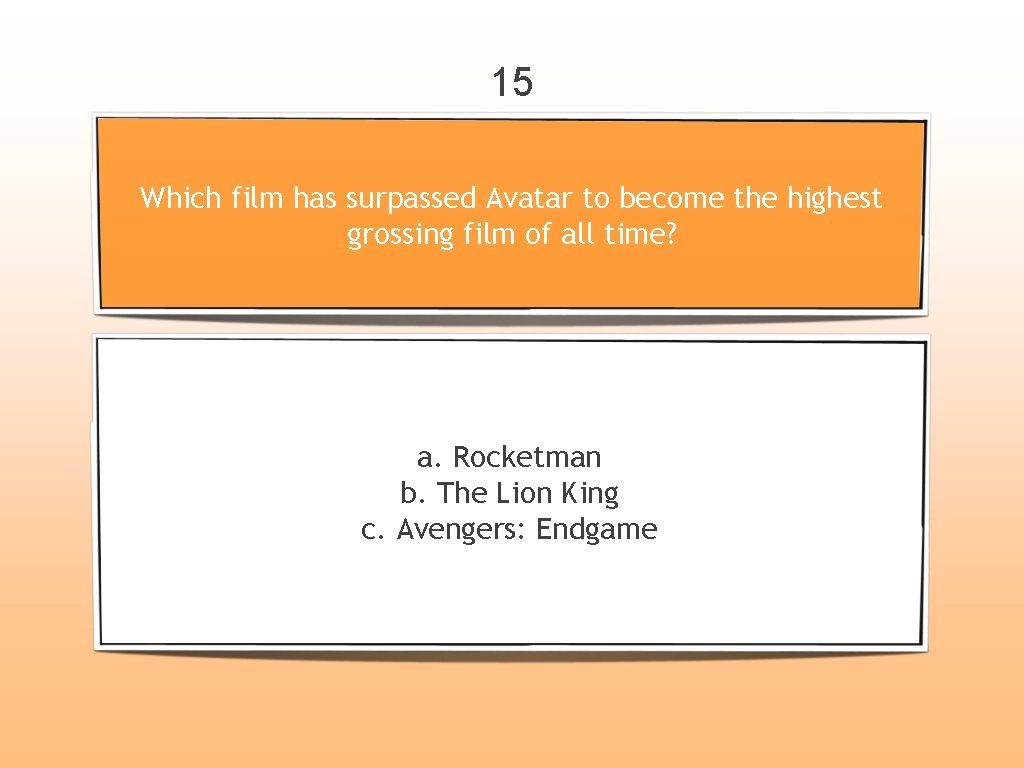 15

Which film has surpassed Avatar to become the highest grossing film of all time?

a. Rocketman
b. The Lion King
c. Avengers: Endgame